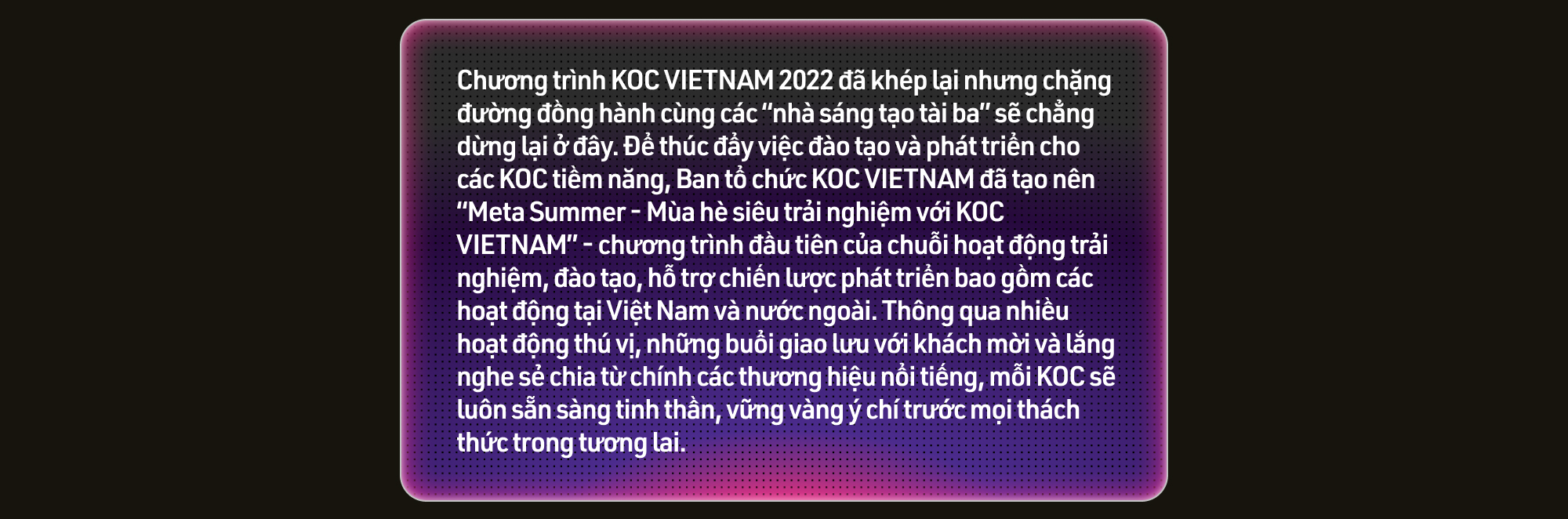 Chương trình KOC VIETNAM 2022 đã khép lại nhưng chặng đường đồng hành cùng các “nhà sáng tạo tài ba” sẽ chẳng dừng lại ở đây. Để thúc đẩy việc đào tạo và phát triển cho các KOC tiềm năng, Ban tổ chức KOC VIETNAM đã tạo nên “Meta Summer - Mùa hè siêu trải nghiệm với KOC VIETNAM” - chương trình đầu tiên của chuỗi hoạt động trải nghiệm, đào tạo, hỗ trợ chiến lược phát triển bao gồm các hoạt động tại Việt Nam và nước ngoài. Thông qua nhiều hoạt động thú vị, những buổi giao lưu với khách mời và lắng nghe sẻ chia từ chính các thương hiệu nổi tiếng, mỗi KOC sẽ luôn sẵn sàng tinh thần, vững vàng ý chí trước mọi thách thức trong tương lai.